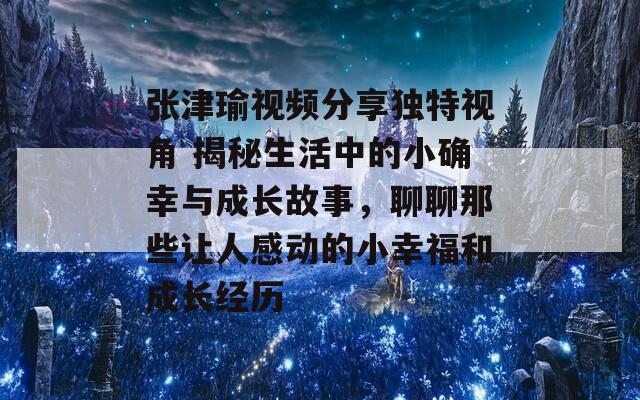 张津瑜视频分享独特视角 揭秘生活中的小确幸与成长故事，聊聊那些让人感动的小幸福和成长经历